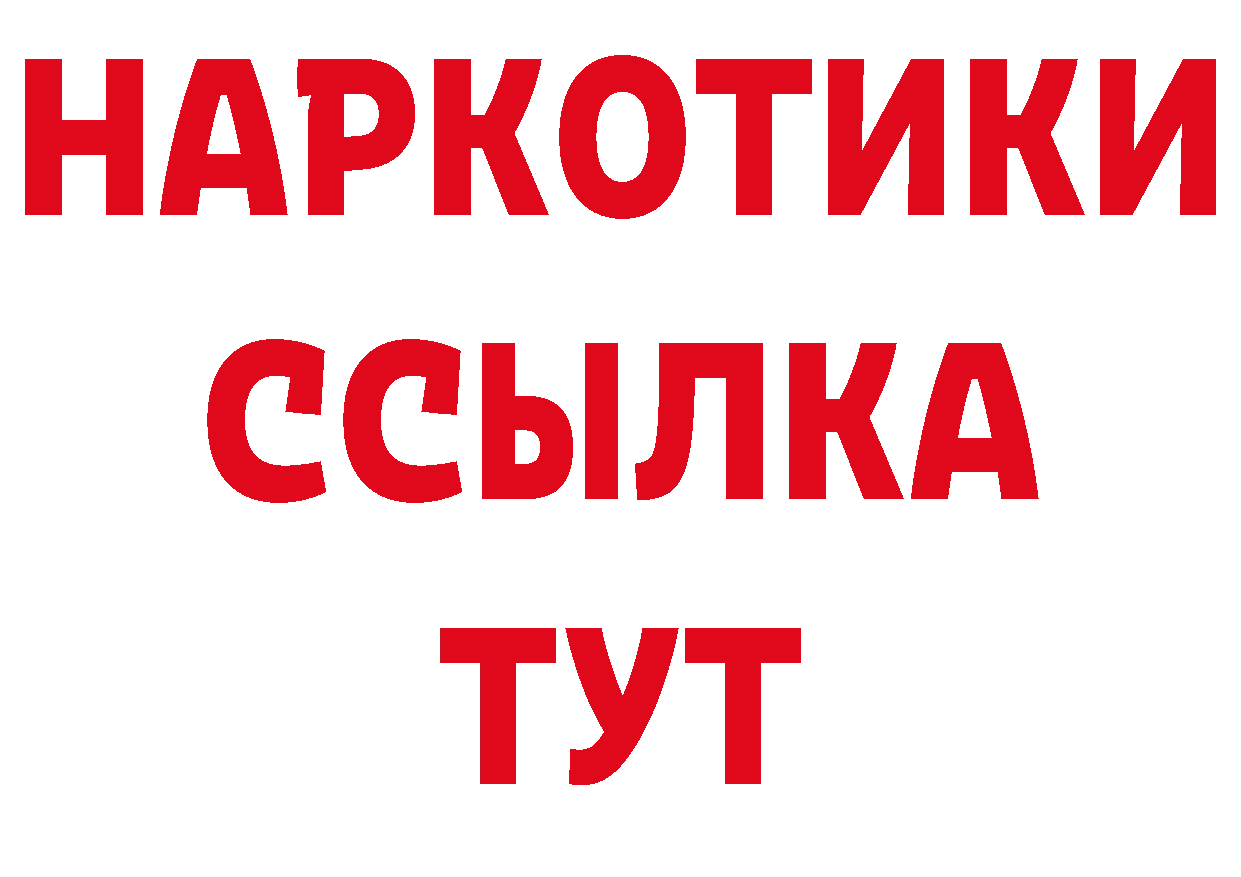 НАРКОТИКИ
ССЫЛКА
ТУТ